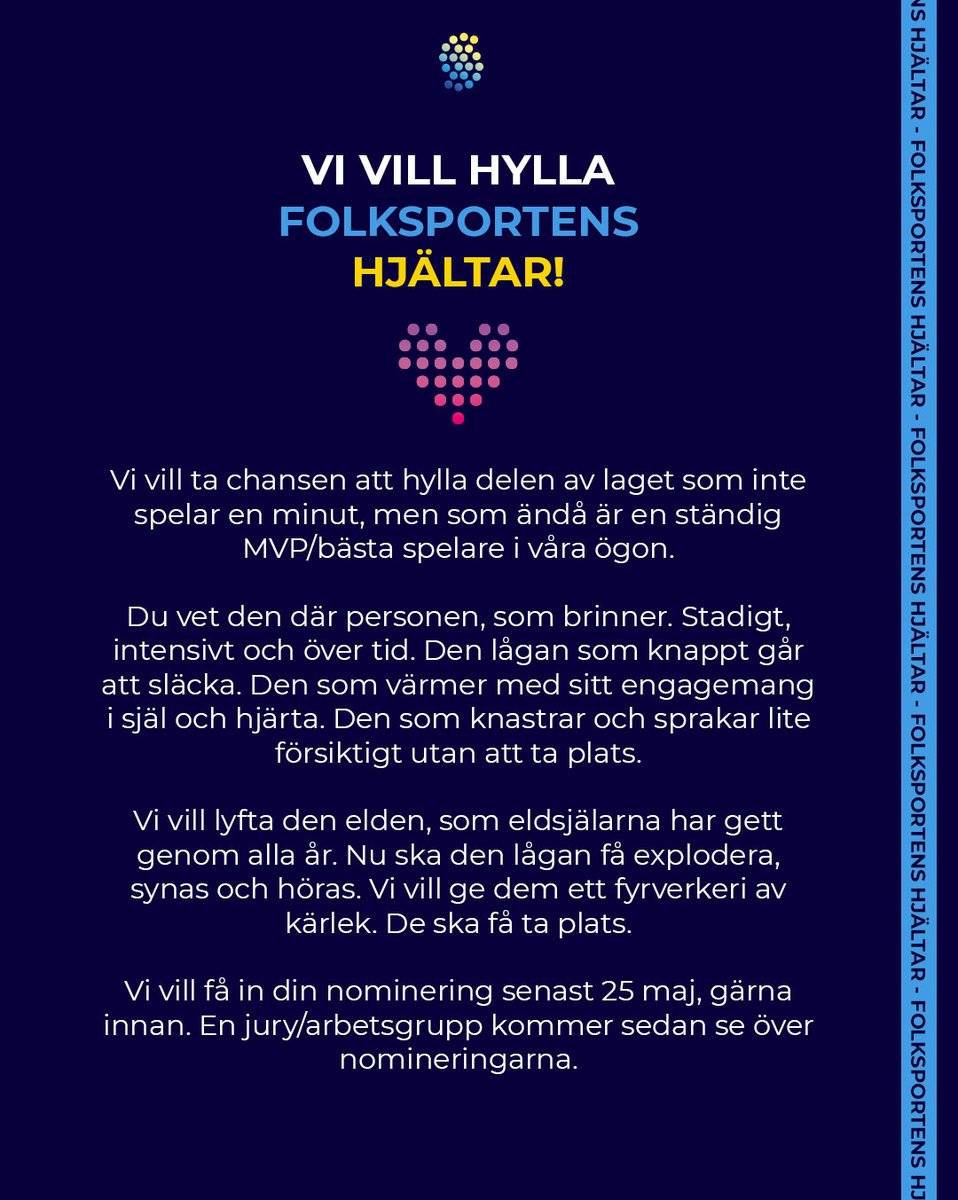 VI VILL HYLLA
FOLKSPORTENS
HJÄLTAR!

Vi vill ta chansen att hylla delen av laget som inte spelar en minut, men som ändå är en ständig MVP/bästa spelare i våra ögon.

Du vet den där personen, som brinner. Stadigt, intensivt och över tid. Den lågan som knappt går att släcka. Den som värmer med sitt engagemang i själ och hjärta. Den som knastrar och sprakar lite försiktigt utan att ta plats.

Vi vill lyfta den elden, som eldsjälarna har gett genom alla år. Nu ska den lågan få explodera, synas och höras. Vi vill ge dem ett fyrverkeri av kärlek. De ska få ta plats.

Vi vill få in din nominering senast 25 maj, gärna innan. En jury/arbetsgrupp kommer sedan se över nomineringarna.

NS HJÄLTAR - FOLKSPORTENS HJÄLTAR - FOLKSPORTENS HJÄLTAR - FOLKSPORTENS HJÄLTAR - FOLKSPORTENS HJ